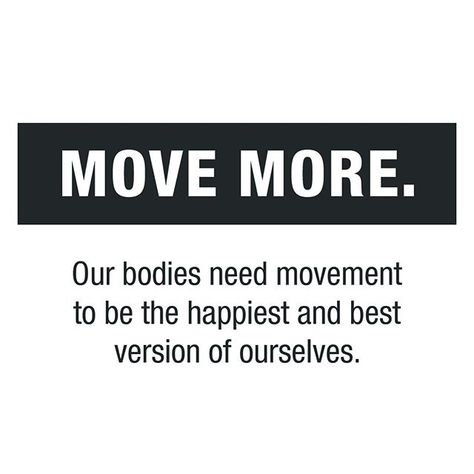 MOVE MORE.

Our bodies need movement to be the happiest and best version of ourselves.